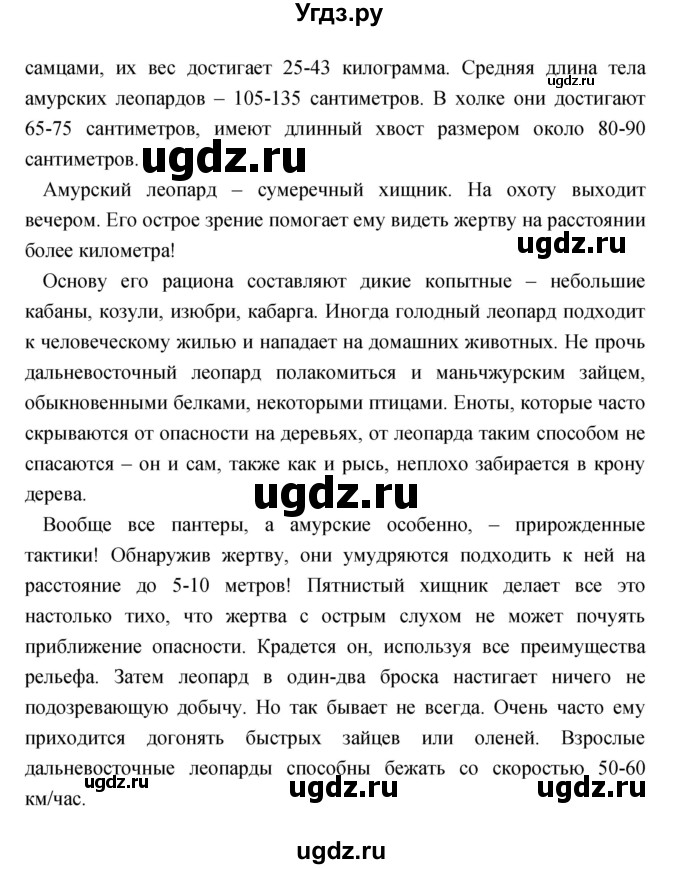 Угдз.ру

самцами, их вес достигает 25-43 килограмма. Средняя длина тела амурских леопардов – 105-135 сантиметров. В холке они достигают 65-75 сантиметров, имеют длинный хвост размером около 80-90 сантиметров.

ugdz.ru

ugdz.ru

Амурский леопард – сумеречный хищник. На охоту выходит вечером. Его острое зрение помогает ему видеть жертву на расстоянии более километра!

ugdz.ru

Основу его рациона составляют дикие копытные – небольшие кабаны, козули, изюбри, кабарга. Иногда голодный леопард подходит к человеческому жилью и нападает на домашних животных. Не прочь дальневосточный леопард полакомиться и маньчжурским зайцем, обыкновенными белками, некоторыми птицами. Еноты, которые часто скрываются от опасности на деревьях, от леопарда таким способом не спасаются – он и сам, также как и рысь, неплохо забирается в крону дерева.

ugdz.ru

Вообще все пантеры, а амурские особенно, – прирожденные тактики! Обнаружив жертву, они умудряются подходить к ней на расстояние до 5-10 метров! Пятнистый хищник делает все это настолько тихо, что жертва с острым слухом не может почуять приближение опасности. Крадется он, используя все преимущества рельефа. Затем леопард в один-два броска настигает ничего не подозревающую добычу. Но так бывает не всегда. Очень часто ему приходится догонять быстрых зайцев или оленей. Взрослые дальневосточные леопарды способны бежать со скоростью 50-60 км/час.

ugdz.ru

ugdz.ru

ugdz.ru

ugdz.ru